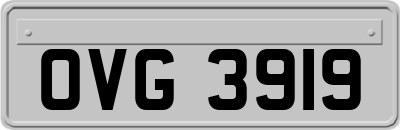 OVG 3919